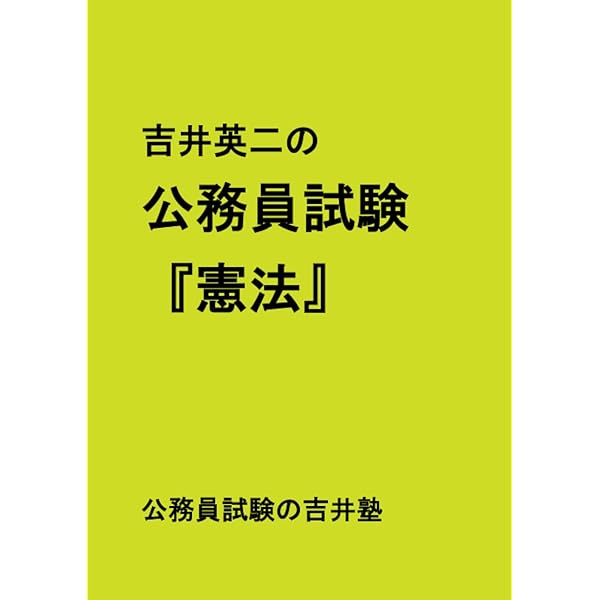 吉井英二の
公務員試験
『憲法』

公務員試験の吉井塾